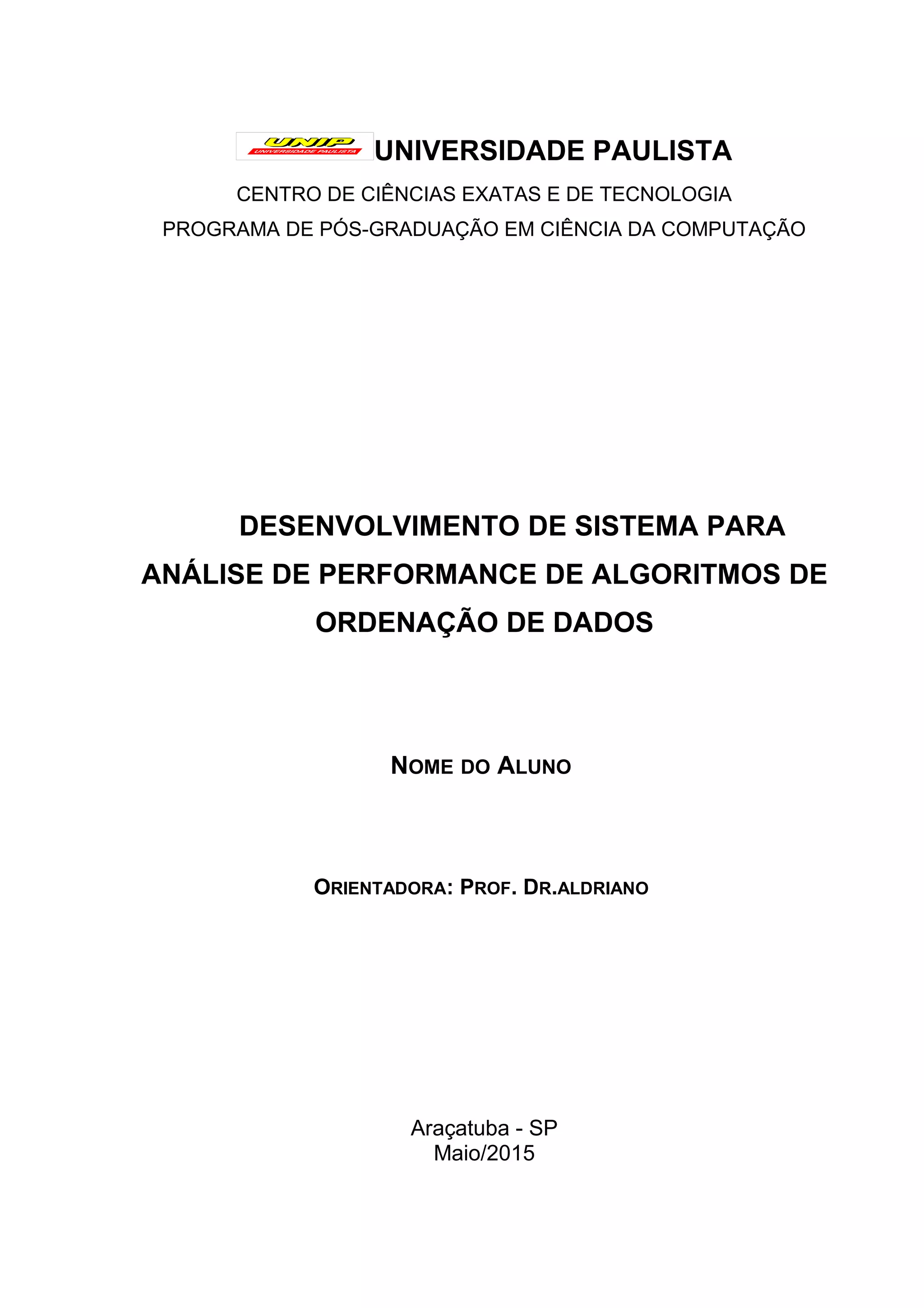 UNIP UNIVERSIDADE PAULISTA

UNIVERSIDADE PAULISTA

CENTRO DE CIÊNCIAS EXATAS E DE TECNOLOGIA

PROGRAMA DE PÓS-GRADUAÇÃO EM CIÊNCIA DA COMPUTAÇÃO

DESENVOLVIMENTO DE SISTEMA PARA ANÁLISE DE PERFORMANCE DE ALGORITMOS DE ORDENAÇÃO DE DADOS

NOME DO ALUNO

ORIENTADORA: PROF. DR.ALDRIANO

Araçatuba - SP
Maio/2015